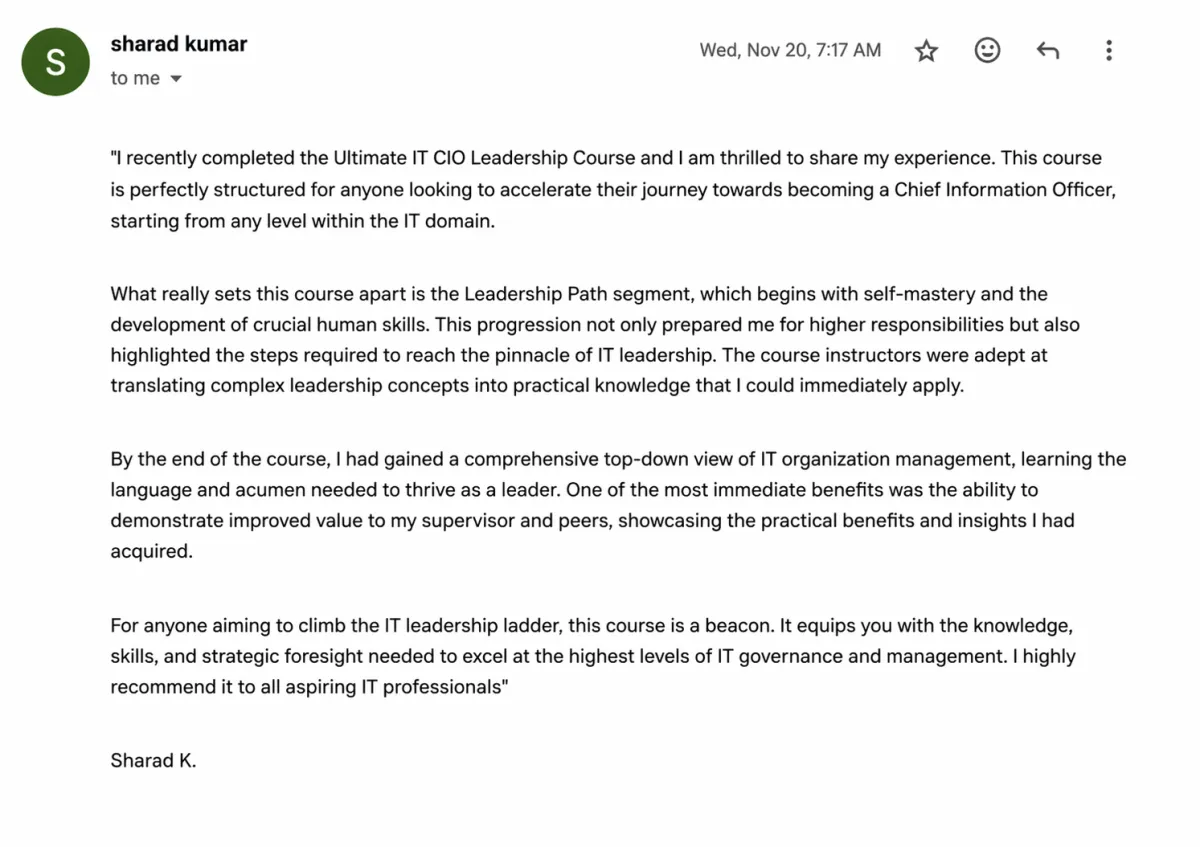 S

sharad kumar
to me

Wed, Nov 20, 7:17 AM

"I recently completed the Ultimate IT CIO Leadership Course and I am thrilled to share my experience. This course is perfectly structured for anyone looking to accelerate their journey towards becoming a Chief Information Officer, starting from any level within the IT domain.

What really sets this course apart is the Leadership Path segment, which begins with self-mastery and the development of crucial human skills. This progression not only prepared me for higher responsibilities but also highlighted the steps required to reach the pinnacle of IT leadership. The course instructors were adept at translating complex leadership concepts into practical knowledge that I could immediately apply.

By the end of the course, I had gained a comprehensive top-down view of IT organization management, learning the language and acumen needed to thrive as a leader. One of the most immediate benefits was the ability to demonstrate improved value to my supervisor and peers, showcasing the practical benefits and insights I had acquired.

For anyone aiming to climb the IT leadership ladder, this course is a beacon. It equips you with the knowledge, skills, and strategic foresight needed to excel at the highest levels of IT governance and management. I highly recommend it to all aspiring IT professionals"

Sharad K.